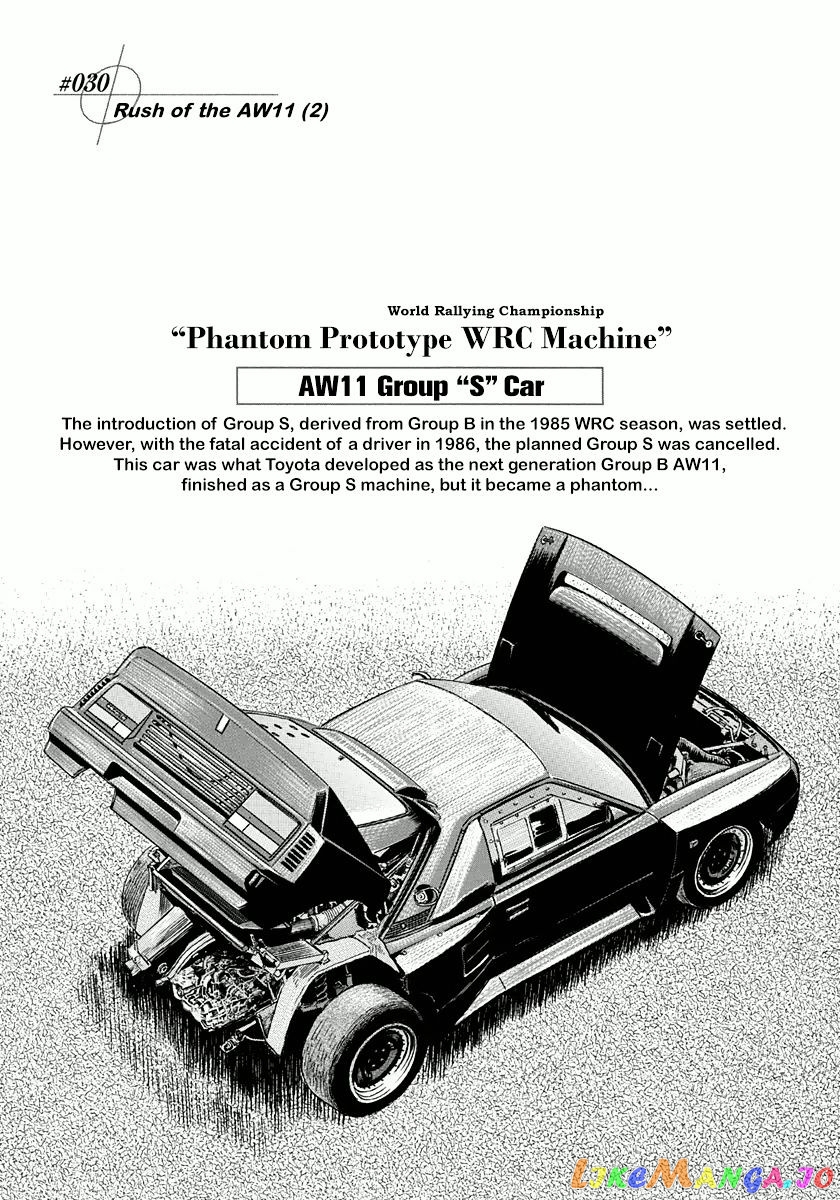 #030
Rush of the AW11 (2)

World Rallying Championship
"Phantom Prototype WRC Machine"

AW11 Group "S" Car

The introduction of Group S, derived from Group B in the 1985 WRC season, was settled. However, with the fatal accident of a driver in 1986, the planned Group S was cancelled. This car was what Toyota developed as the next generation Group B AW11, finished as a Group S machine, but it became a phantom...

LikeManga.io